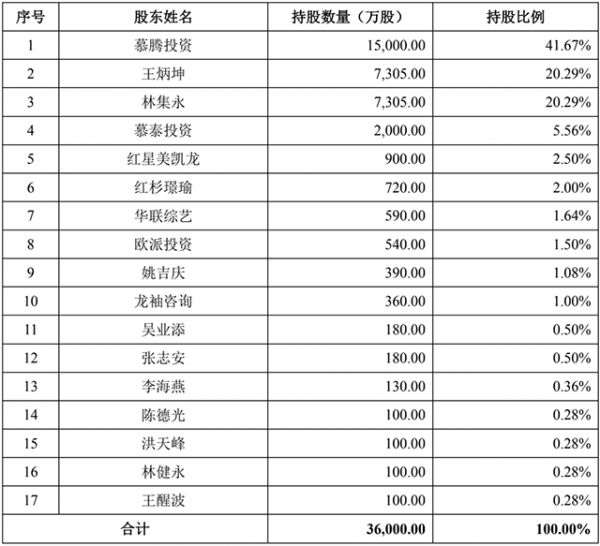 | 序号 | 股东姓名 | 持股数量（万股） | 持股比例 |
|---|---|---|---|
| 1 | 慕腾投资 | 15,000.00 | 41.67% |
| 2 | 王炳坤 | 7,305.00 | 20.29% |
| 3 | 林集永 | 7,305.00 | 20.29% |
| 4 | 慕泰投资 | 2,000.00 | 5.56% |
| 5 | 红星美凯龙 | 900.00 | 2.50% |
| 6 | 红杉璟瑜 | 720.00 | 2.00% |
| 7 | 华联综艺 | 590.00 | 1.64% |
| 8 | 欧派投资 | 540.00 | 1.50% |
| 9 | 姚吉庆 | 390.00 | 1.08% |
| 10 | 龙袖咨询 | 360.00 | 1.00% |
| 11 | 吴业添 | 180.00 | 0.50% |
| 12 | 张志安 | 180.00 | 0.50% |
| 13 | 李海燕 | 130.00 | 0.36% |
| 14 | 陈德光 | 100.00 | 0.28% |
| 15 | 洪天峰 | 100.00 | 0.28% |
| 16 | 林健永 | 100.00 | 0.28% |
| 17 | 王醒波 | 100.00 | 0.28% |
| 合计 | | 36,000.00 | 100.00% |